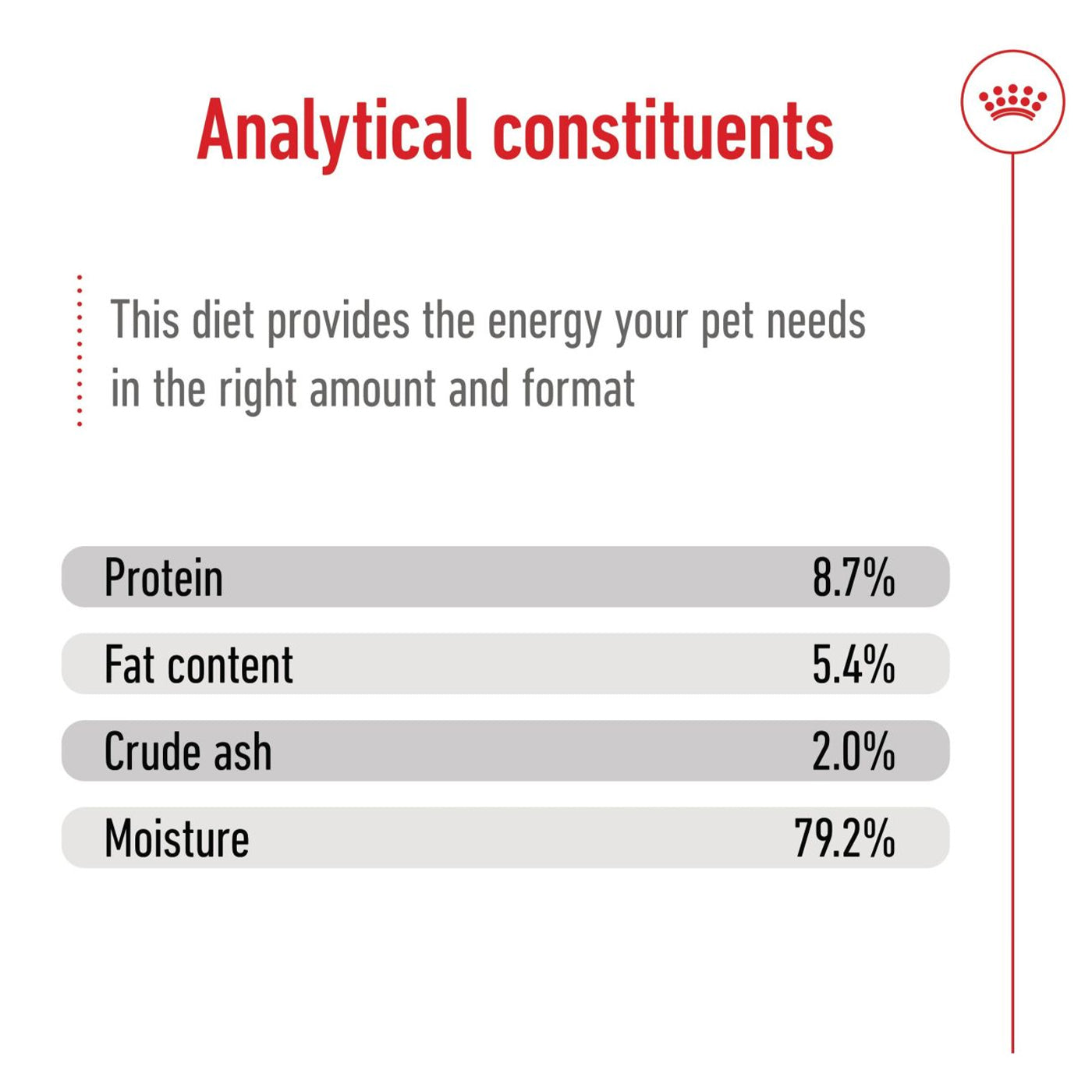 Analytical constituents

This diet provides the energy your pet needs in the right amount and format

Protein 8.7%

Fat content 5.4%

Crude ash 2.0%

Moisture 79.2%